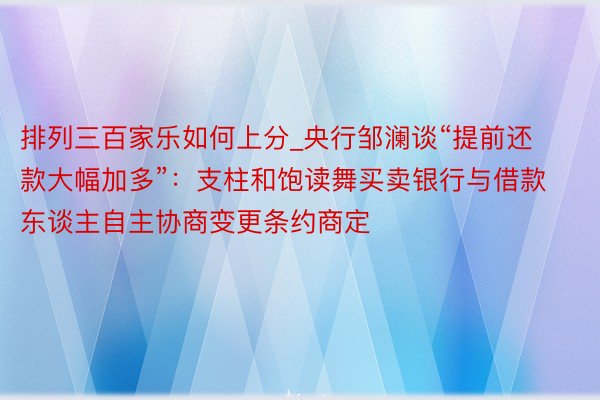 排列三百家乐如何上分_央行邹澜谈“提前还款大幅加多”：支柱和饱读舞买卖银行与借款东谈主自主协商变更条约商定